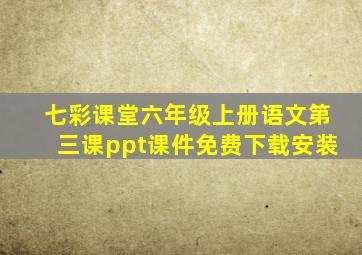 七彩课堂六年级上册语文第三课ppt课件免费下载安装